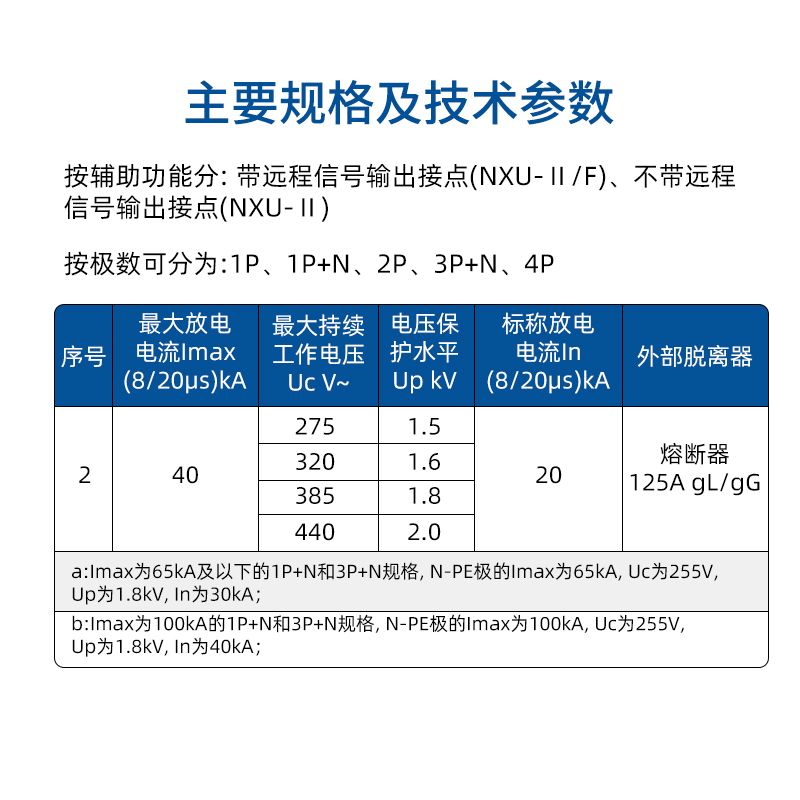 主要规格及技术参数

按辅助功能分: 带远程信号输出接点(NXU-Ⅱ/F)、不带远程信号输出接点(NXU-Ⅱ)

按极数可分为:1P、1P+N、2P、3P+N、4P

| 序号 | 最大放电电流Imax (8/20μs)kA | 最大持续工作电压 Uc V~ | 电压保护水平 Up kV | 标称放电电流In (8/20μs)kA | 外部脱离器 |
|---|---|---|---|---|---|
| 2 | 40 | 275 | 1.5 | 20 | 熔断器 125A gL/gG |
| | | 320 | 1.6 | | |
| | | 385 | 1.8 | | |
| | | 440 | 2.0 | | |

a:Imax为65kA及以下的1P+N和3P+N规格, N-PE极的Imax为65kA, Uc为255V, Up为1.8kV, In为30kA;

b:Imax为100kA的1P+N和3P+N规格, N-PE极的Imax为100kA, Uc为255V, Up为1.8kV, In为40kA;